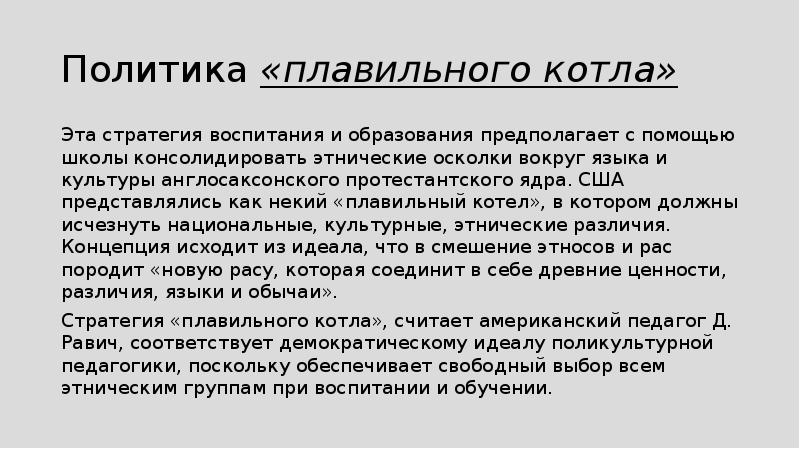 Политика «плавильного котла»

Эта стратегия воспитания и образования предполагает с помощью школы консолидировать этнические осколки вокруг языка и культуры англосаксонского протестантского ядра. США представлялись как некий «плавильный котел», в котором должны исчезнуть национальные, культурные, этнические различия. Концепция исходит из идеала, что в смешение этносов и рас породит «новую расу, которая соединит в себе древние ценности, различия, языки и обычаи».

Стратегия «плавильного котла», считает американский педагог Д. Равич, соответствует демократическому идеалу поликультурной педагогики, поскольку обеспечивает свободный выбор всем этническим группам при воспитании и обучении.